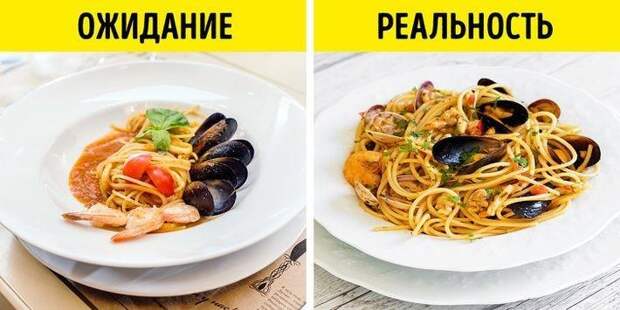 ОЖИДАНИЕ

РЕАЛЬНОСТЬ